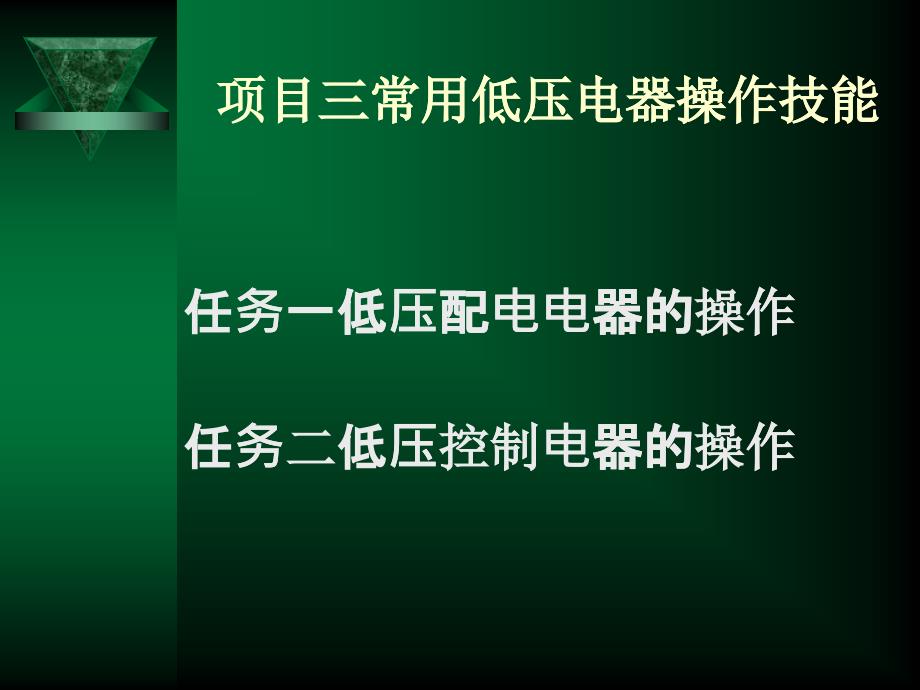 项目三常用低压电器操作技能

任务一低压配电电器的操作

任务二低压控制电器的操作